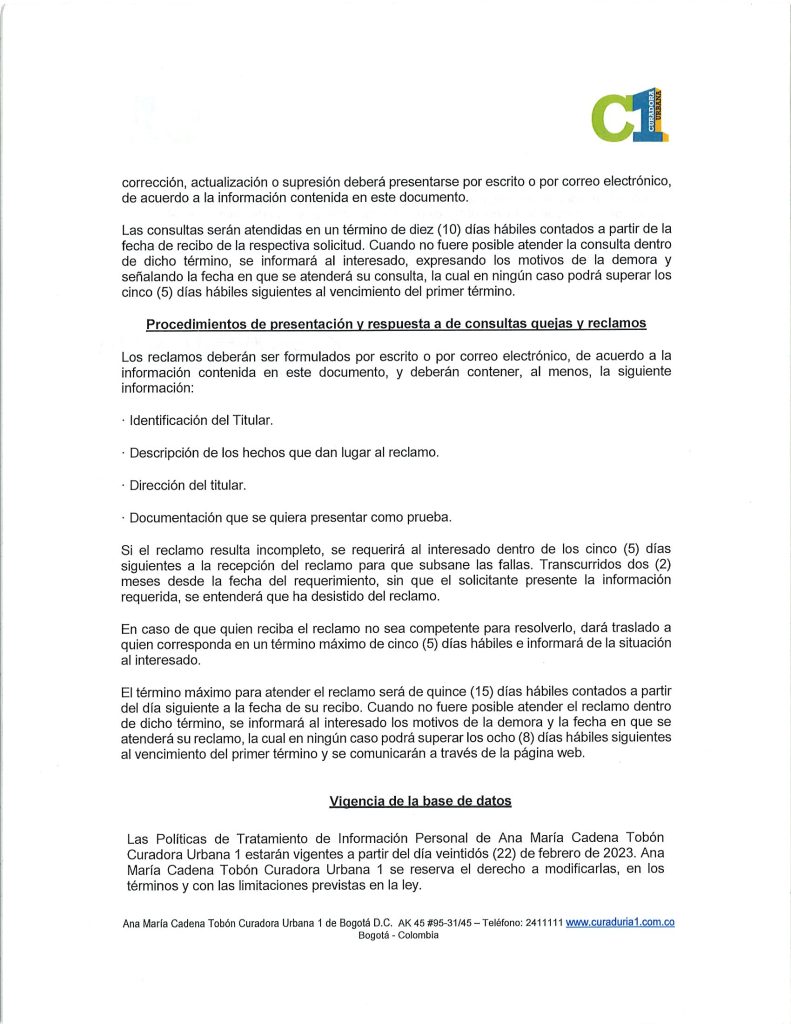 C1 CURADORA URBANA

corrección, actualización o supresión deberá presentarse por escrito o por correo electrónico, de acuerdo a la información contenida en este documento.

Las consultas serán atendidas en un término de diez (10) días hábiles contados a partir de la fecha de recibo de la respectiva solicitud. Cuando no fuere posible atender la consulta dentro de dicho término, se informará al interesado, expresando los motivos de la demora y señalando la fecha en que se atenderá su consulta, la cual en ningún caso podrá superar los cinco (5) días hábiles siguientes al vencimiento del primer término.

Procedimientos de presentación y respuesta a de consultas quejas y reclamos

Los reclamos deberán ser formulados por escrito o por correo electrónico, de acuerdo a la información contenida en este documento, y deberán contener, al menos, la siguiente información:

· Identificación del Titular.

· Descripción de los hechos que dan lugar al reclamo.

· Dirección del titular.

· Documentación que se quiera presentar como prueba.

Si el reclamo resulta incompleto, se requerirá al interesado dentro de los cinco (5) días siguientes a la recepción del reclamo para que subsane las fallas. Transcurridos dos (2) meses desde la fecha del requerimiento, sin que el solicitante presente la información requerida, se entenderá que ha desistido del reclamo.

En caso de que quien reciba el reclamo no sea competente para resolverlo, dará traslado a quien corresponda en un término máximo de cinco (5) días hábiles e informará de la situación al interesado.

El término máximo para atender el reclamo será de quince (15) días hábiles contados a partir del día siguiente a la fecha de su recibo. Cuando no fuere posible atender el reclamo dentro de dicho término, se informará al interesado los motivos de la demora y la fecha en que se atenderá su reclamo, la cual en ningún caso podrá superar los ocho (8) días hábiles siguientes al vencimiento del primer término y se comunicarán a través de la página web.

Vigencia de la base de datos

Las Políticas de Tratamiento de Información Personal de Ana María Cadena Tobón Curadora Urbana 1 estarán vigentes a partir del día veintidós (22) de febrero de 2023. Ana María Cadena Tobón Curadora Urbana 1 se reserva el derecho a modificarlas, en los términos y con las limitaciones previstas en la ley.

Ana María Cadena Tobón Curadora Urbana 1 de Bogotá D.C. AK 45 #95-31/45 – Teléfono: 2411111 www.curaduria1.com.co
Bogotá - Colombia